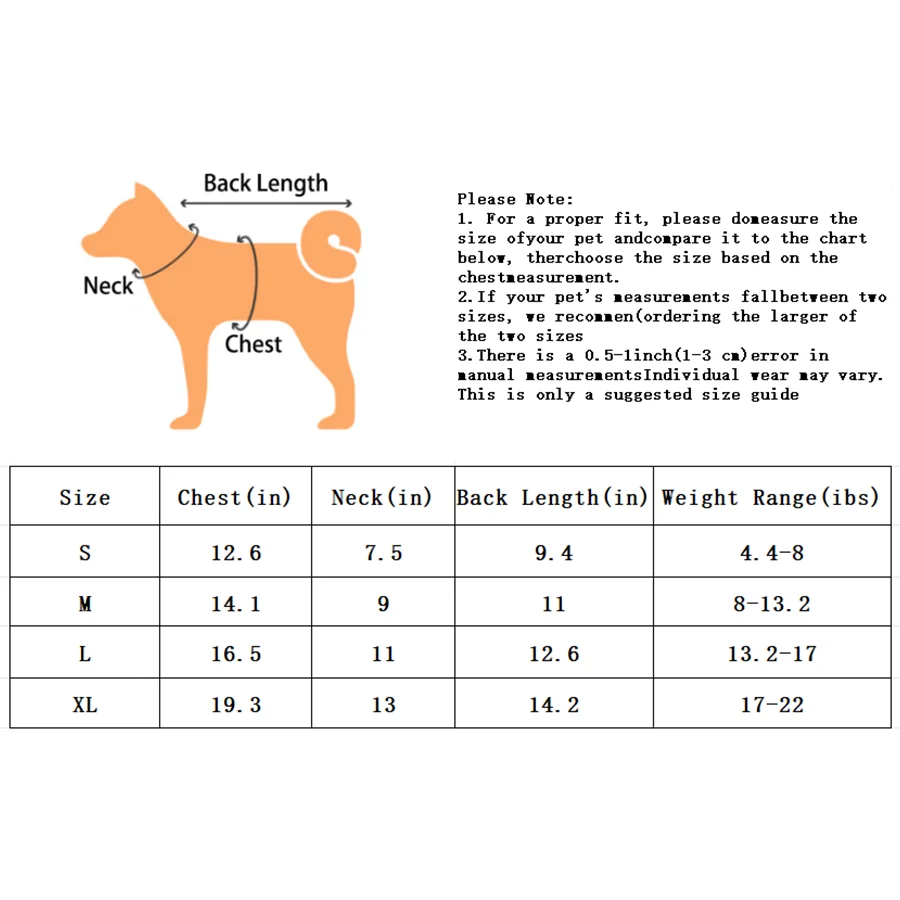 Back Length

Neck

Chest

Please Note:
1. For a proper fit, please domeasure the size ofyour pet andcompare it to the chart below, therchoose the size based on the chestmeasurement.
2.If your pet's measurements fallbetween two sizes, we recommen(ordering the larger of the two sizes
3.There is a 0.5-1inch(1-3 cm)error in manual measurementsIndividual wear may vary. This is only a suggested size guide

| Size | Chest(in) | Neck(in) | Back Length(in) | Weight Range(ibs) |
|---|---|---|---|---|
| S | 12.6 | 7.5 | 9.4 | 4.4-8 |
| M | 14.1 | 9 | 11 | 8-13.2 |
| L | 16.5 | 11 | 12.6 | 13.2-17 |
| XL | 19.3 | 13 | 14.2 | 17-22 |